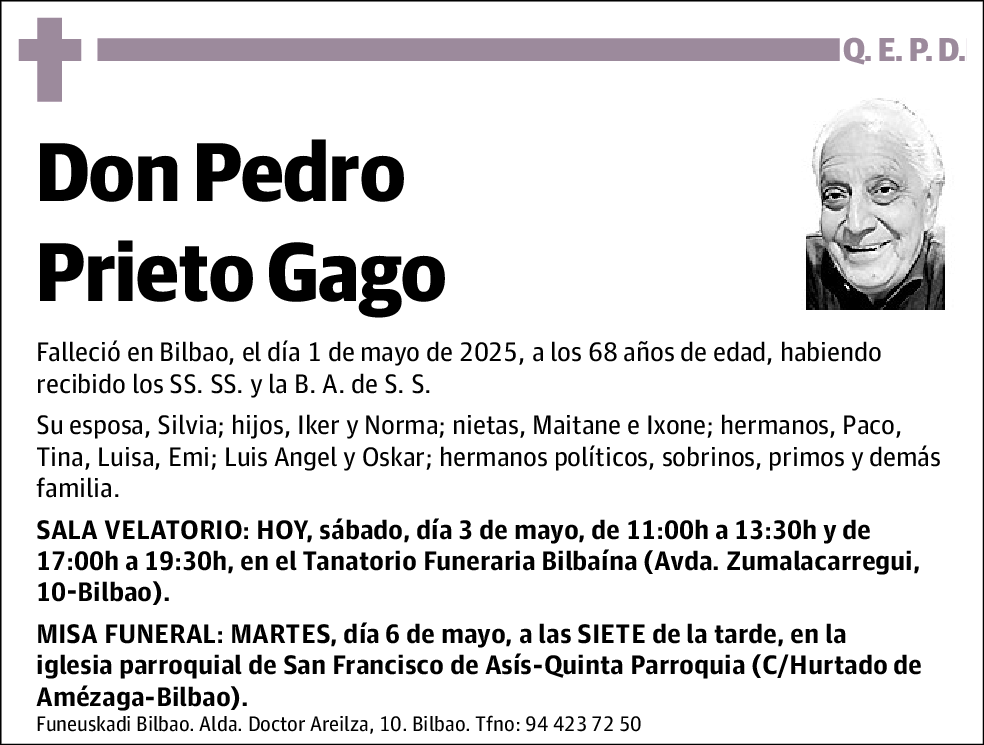 Q. E. P. D.

Don Pedro Prieto Gago

Falleció en Bilbao, el día 1 de mayo de 2025, a los 68 años de edad, habiendo recibido los SS. SS. y la B. A. de S. S.

Su esposa, Silvia; hijos, Iker y Norma; nietas, Maitane e Ixone; hermanos, Paco, Tina, Luisa, Emi; Luis Angel y Oskar; hermanos políticos, sobrinos, primos y demás familia.

SALA VELATORIO: HOY, sábado, día 3 de mayo, de 11:00h a 13:30h y de 17:00h a 19:30h, en el Tanatorio Funeraria Bilbaína (Avda. Zumalacarregui, 10-Bilbao).

MISA FUNERAL: MARTES, día 6 de mayo, a las SIETE de la tarde, en la iglesia parroquial de San Francisco de Asís-Quinta Parroquia (C/Hurtado de Amézaga-Bilbao).

Funeuskadi Bilbao. Alda. Doctor Areilza, 10. Bilbao. Tfno: 94 423 72 50